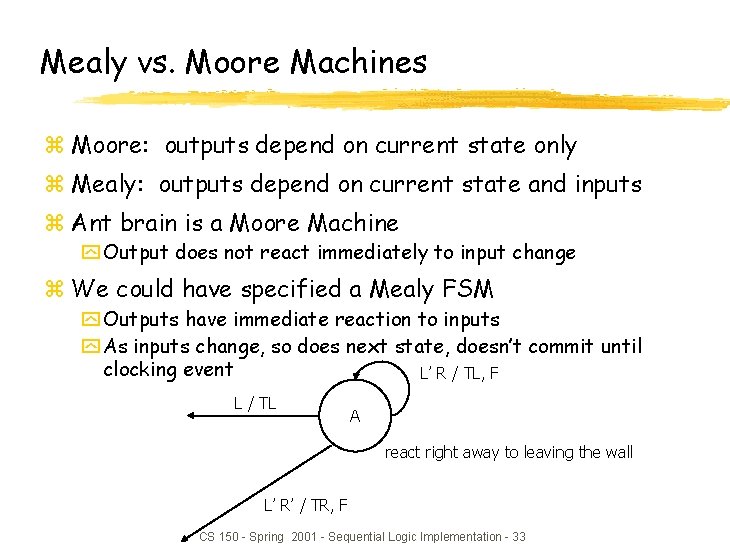 Mealy vs. Moore Machines

Moore: outputs depend on current state only

Mealy: outputs depend on current state and inputs

Ant brain is a Moore Machine

Output does not react immediately to input change

We could have specified a Mealy FSM

Outputs have immediate reaction to inputs

As inputs change, so does next state, doesn't commit until clocking event

L' R / TL, F

L / TL

A

react right away to leaving the wall

L' R' / TR, F

CS 150 - Spring 2001 - Sequential Logic Implementation - 33